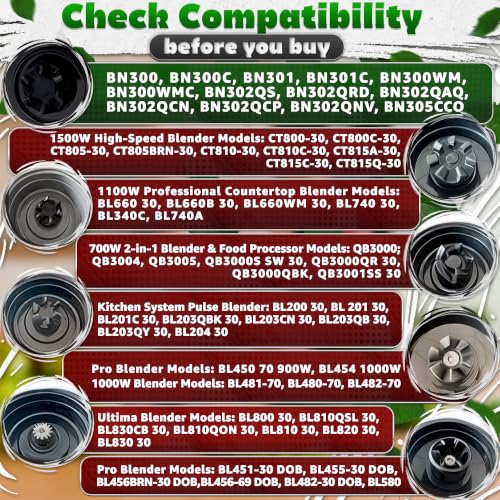 Check Compatibility

before you buy

BN300, BN300C, BN301, BN301C, BN300WM, BN300WMC, BN302QS, BN302QRD, BN302QAQ, BN302QCN, BN302QCP, BN302QNV, BN305CCO

1500W High-Speed Blender Models: CT800-30, CT800C-30, CT805-30, CT805BRN-30, CT810-30, CT810C-30, CT815A-30, CT815C-30, CT815Q-30

1100W Professional Countertop Blender Models: BL660 30, BL660B 30, BL660WM 30, BL740 30, BL340C, BL740A

700W 2-in-1 Blender & Food Processor Models: QB3000; QB3004, QB3005, QB3000S SW 30, QB3000QR 30, QB3000QBK, QB3001SS 30

Kitchen System Pulse Blender: BL200 30, BL 201 30, BL201C 30, BL203QBK 30, BL203CN 30, BL203QB 30, BL203QY 30, BL204 30

Pro Blender Models: BL450 70 900W, BL454 1000W
1000W Blender Models: BL481-70, BL480-70, BL482-70

Ultima Blender Models: BL800 30, BL810QSL 30, BL830CB 30, BL810QON 30, BL810 30, BL820 30, BL830 30

Pro Blender Models: BL451-30 DOB, BL455-30 DOB, BL456BRN-30 DOB,BL456-69 DOB, BL482-30 DOB, BL580